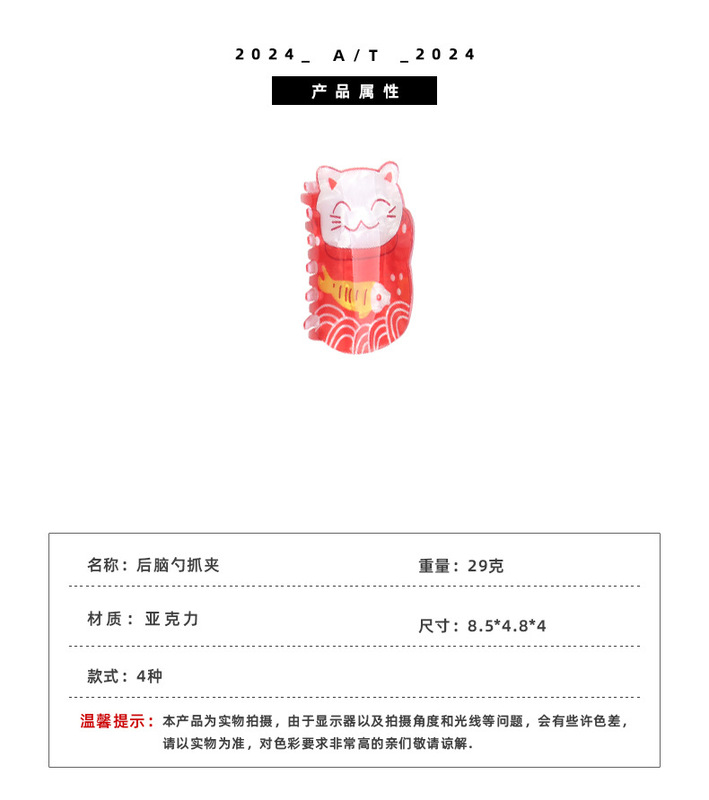 2024_ A/T _2024

产品属性

名称：后脑勺抓夹

重量：29克

材质：亚克力

尺寸：8.5*4.8*4

款式：4种

温馨提示：本产品为实物拍摄，由于显示器以及拍摄角度和光线等问题，会有些许色差，请以实物为准，对色彩要求非常高的亲们敬请谅解.